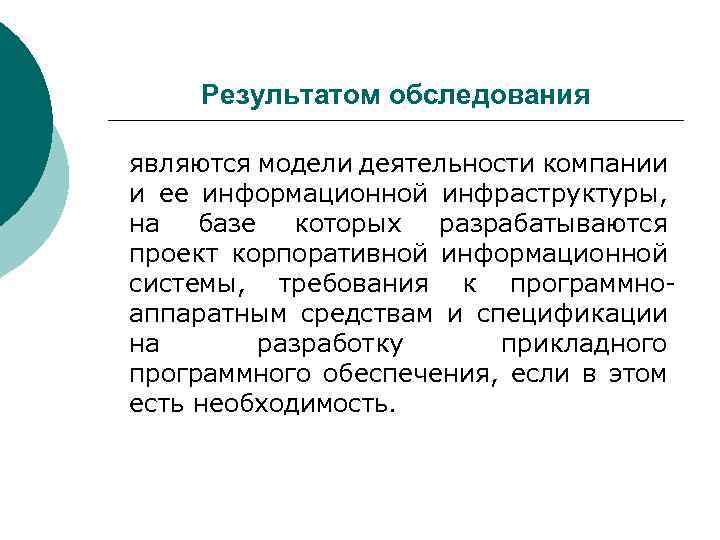 Результатом обследования

являются модели деятельности компании и ее информационной инфраструктуры, на базе которых разрабатываются проект корпоративной информационной системы, требования к программно-аппаратным средствам и спецификации на разработку прикладного программного обеспечения, если в этом есть необходимость.